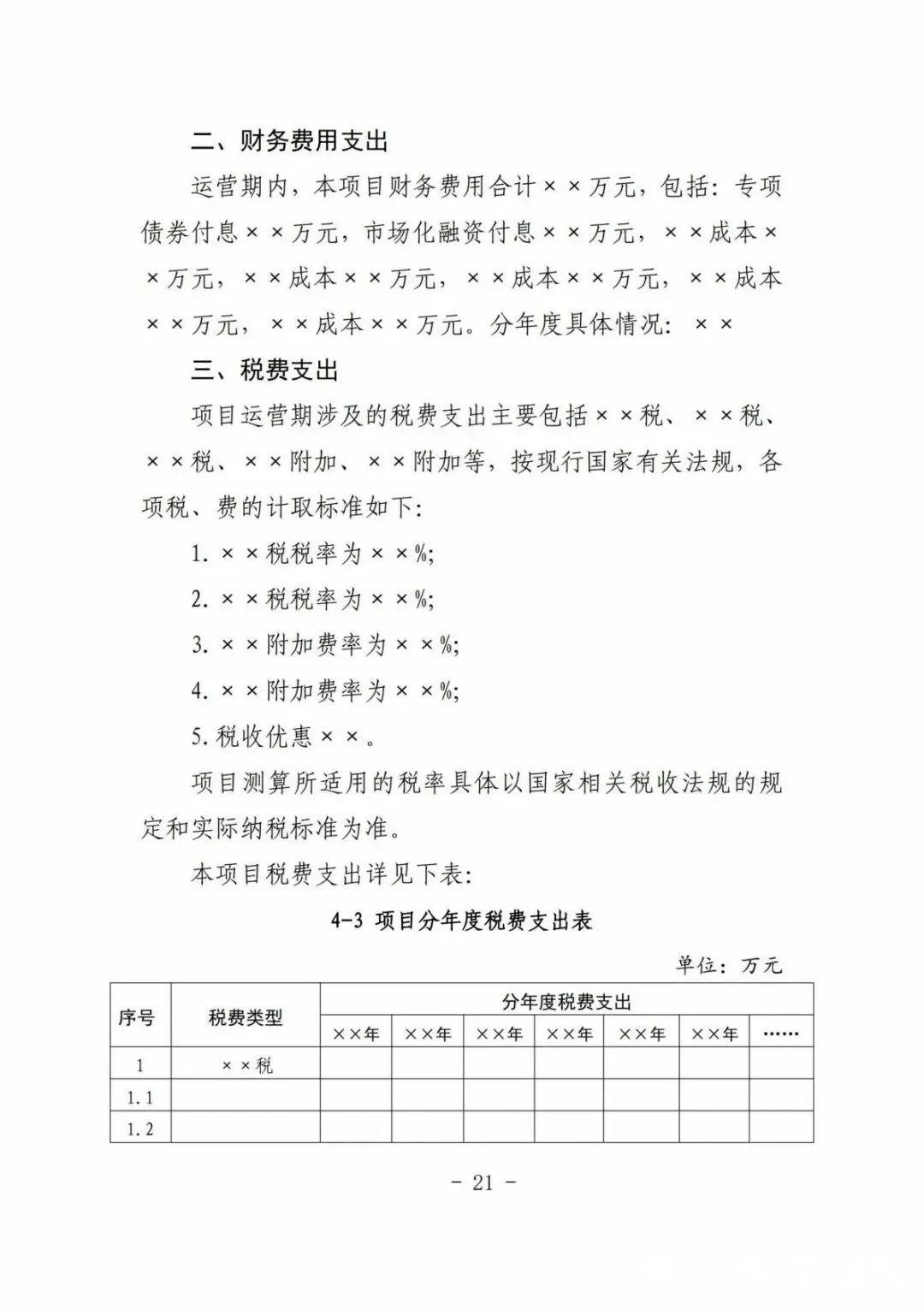 二、财务费用支出

运营期内，本项目财务费用合计××万元，包括：专项债券付息××万元，市场化融资付息××万元，××成本××万元，××成本××万元，××成本××万元，××成本××万元，××成本××万元。分年度具体情况：××

三、税费支出

项目运营期涉及的税费支出主要包括××税、××税、××税、××附加、××附加等，按现行国家有关法规，各项税、费的计取标准如下：

1. ××税税率为××%；

2. ××税税率为××%；

3. ××附加费率为××%；

4. ××附加费率为××%；

5. 税收优惠××。

项目测算所适用的税率具体以国家相关税收法规的规定和实际纳税标准为准。

本项目税费支出详见下表：

4-3 项目分年度税费支出表

单位：万元

| 序号 | 税费类型 | 分年度税费支出 | | | | | | |
|---|---|---|---|---|---|---|---|---|
| | | ××年 | ××年 | ××年 | ××年 | ××年 | ××年 | …… |
| 1 | ××税 | | | | | | | |
| 1.1 | | | | | | | | |
| 1.2 | | | | | | | | |

- 21 -